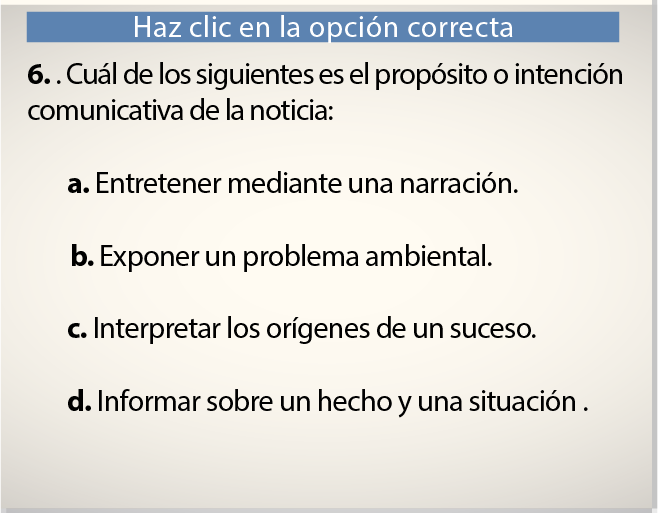 Haz clic en la opción correcta

6. . Cuál de los siguientes es el propósito o intención comunicativa de la noticia:

a. Entretener mediante una narración.

b. Exponer un problema ambiental.

c. Interpretar los orígenes de un suceso.

d. Informar sobre un hecho y una situación .